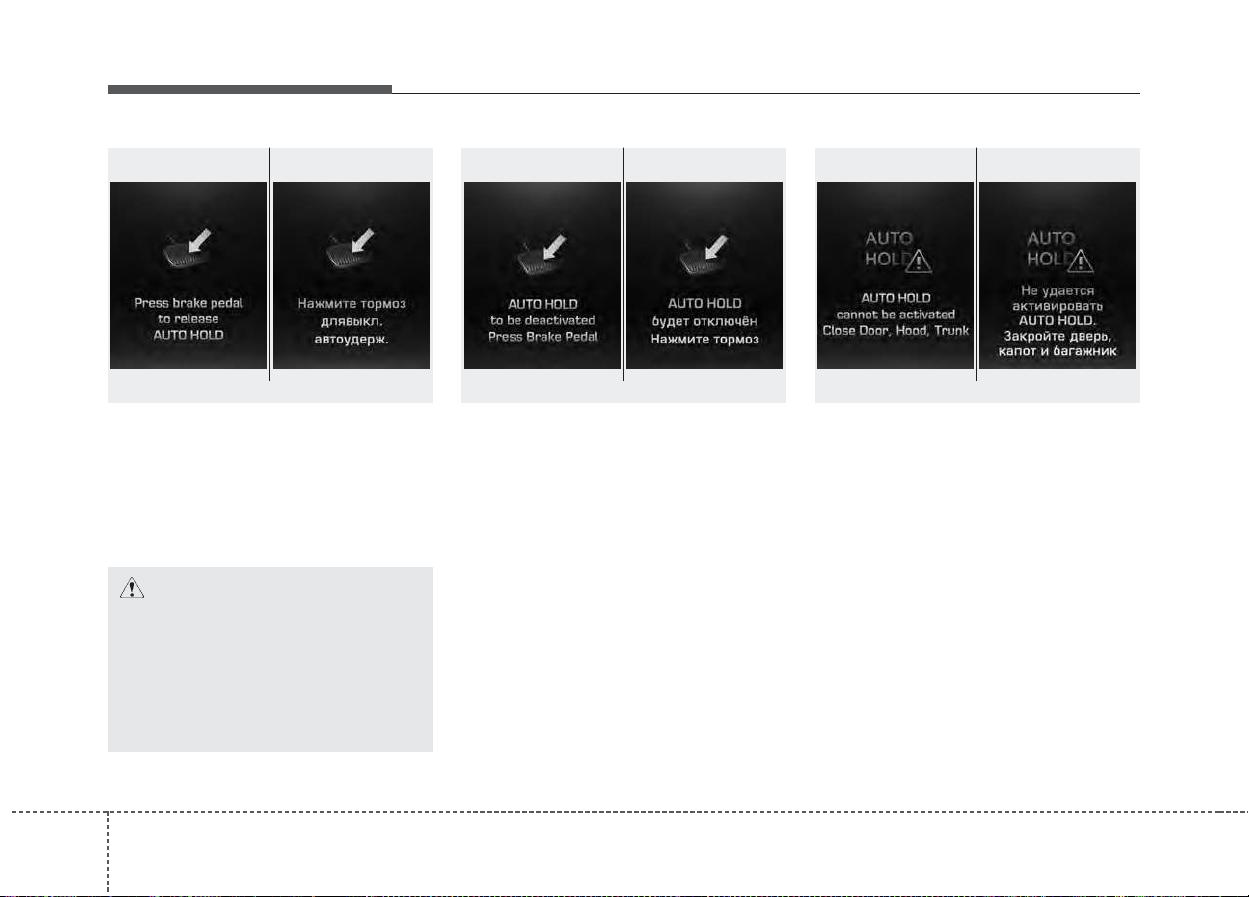 Press brake pedal to release AUTO HOLD

Нажмите тормоз длявыкл. автоудерж.

AUTO HOLD to be deactivated Press Brake Pedal

AUTO HOLD будет отключён Нажмите тормоз

AUTO HOLD

AUTO HOLD cannot be activated Close Door, Hood, Trunk

AUTO HOLD

Не удается активировать AUTO HOLD. Закройте дверь, капот и багажник